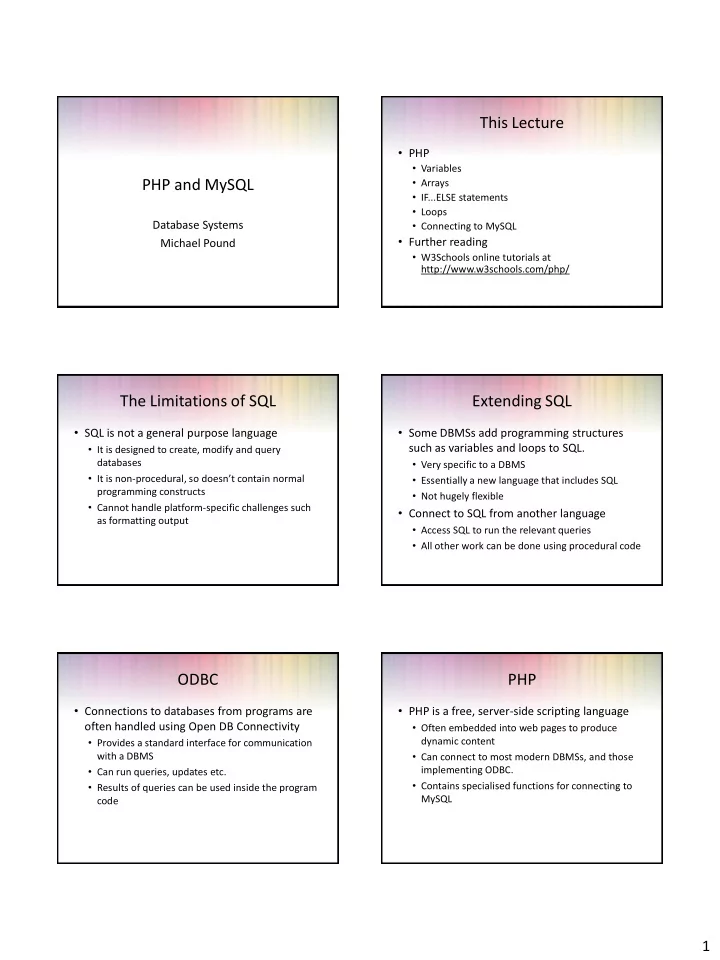 PHP and MySQL

Database Systems
Michael Pound

This Lecture

• PHP
  • Variables
  • Arrays
  • IF...ELSE statements
  • Loops
  • Connecting to MySQL
• Further reading
  • W3Schools online tutorials at http://www.w3schools.com/php/

The Limitations of SQL

• SQL is not a general purpose language
  • It is designed to create, modify and query databases
  • It is non-procedural, so doesn't contain normal programming constructs
  • Cannot handle platform-specific challenges such as formatting output

Extending SQL

• Some DBMSs add programming structures such as variables and loops to SQL.
  • Very specific to a DBMS
  • Essentially a new language that includes SQL
  • Not hugely flexible
• Connect to SQL from another language
  • Access SQL to run the relevant queries
  • All other work can be done using procedural code

ODBC

• Connections to databases from programs are often handled using Open DB Connectivity
  • Provides a standard interface for communication with a DBMS
  • Can run queries, updates etc.
  • Results of queries can be used inside the program code

PHP

• PHP is a free, server-side scripting language
  • Often embedded into web pages to produce dynamic content
  • Can connect to most modern DBMSs, and those implementing ODBC.
  • Contains specialised functions for connecting to MySQL

1